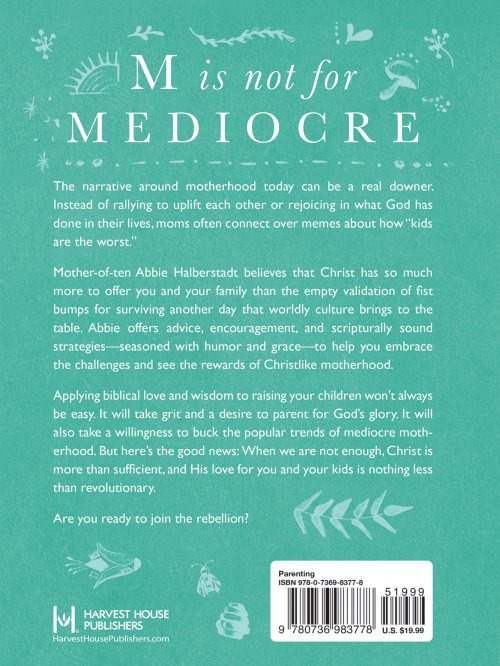 M is not for MEDIOCRE

The narrative around motherhood today can be a real downer. Instead of rallying to uplift each other or rejoicing in what God has done in their lives, moms often connect over memes about how "kids are the worst."

Mother-of-ten Abbie Halberstadt believes that Christ has so much more to offer you and your family than the empty validation of fist bumps for surviving another day that worldly culture brings to the table. Abbie offers advice, encouragement, and scripturally sound strategies—seasoned with humor and grace—to help you embrace the challenges and see the rewards of Christlike motherhood.

Applying biblical love and wisdom to raising your children won't always be easy. It will take grit and a desire to parent for God's glory. It will also take a willingness to buck the popular trends of mediocre motherhood. But here's the good news: When we are not enough, Christ is more than sufficient, and His love for you and your kids is nothing less than revolutionary.

Are you ready to join the rebellion?

HARVEST HOUSE PUBLISHERS
HarvestHousePublishers.com

Parenting
ISBN 978-0-7369-8377-8
51999
9 780736 983778
U.S. $19.99